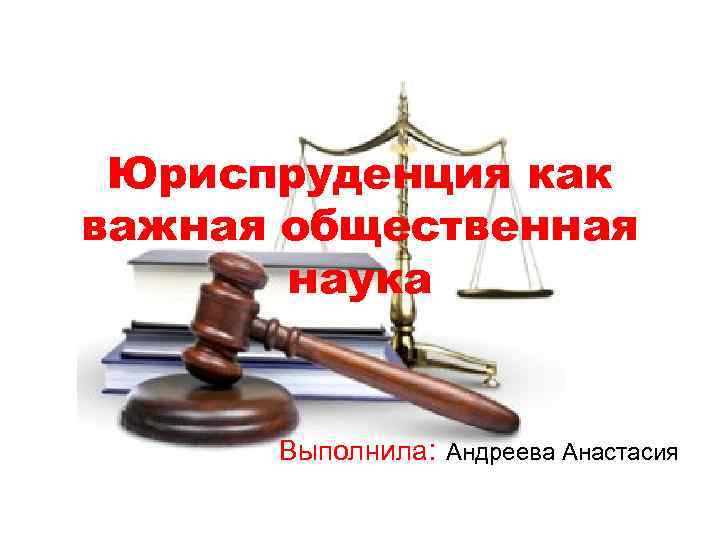 Юриспруденция как важная общественная наука

Выполнила: Андреева Анастасия